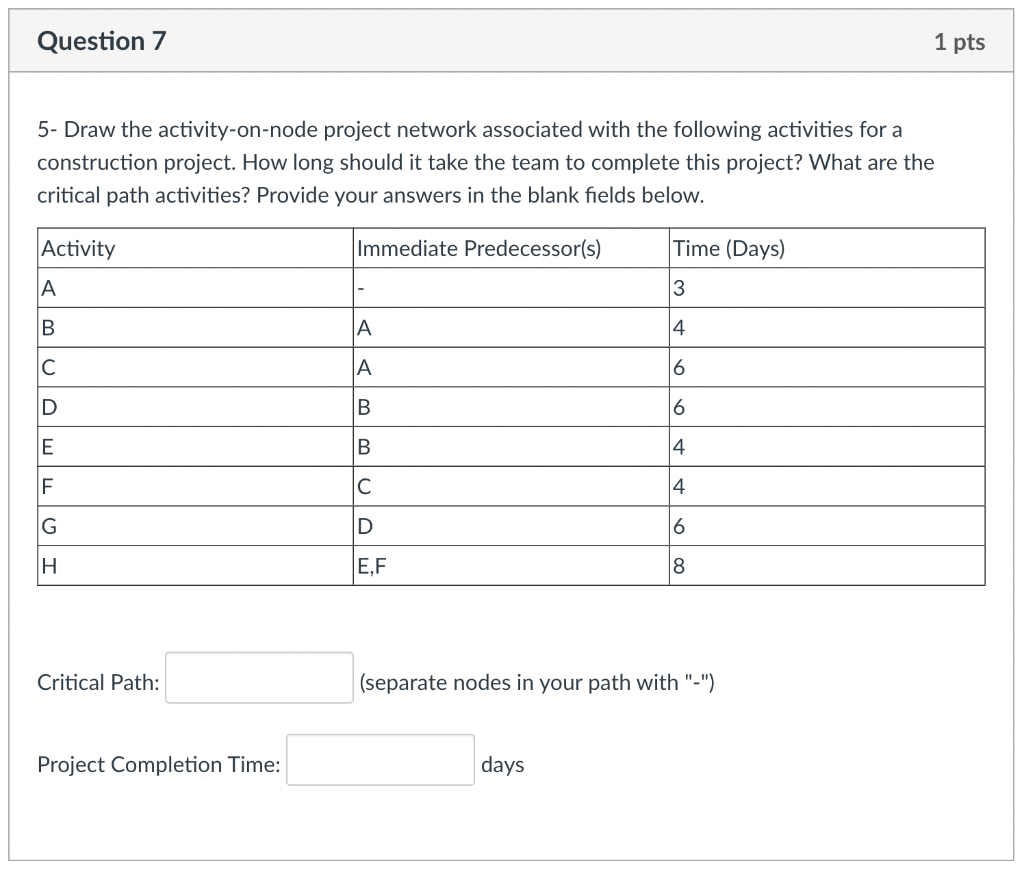 Question 7

1 pts

5- Draw the activity-on-node project network associated with the following activities for a construction project. How long should it take the team to complete this project? What are the critical path activities? Provide your answers in the blank fields below.

| Activity | Immediate Predecessor(s) | Time (Days) |
|---|---|---|
| A | - | 3 |
| B | A | 4 |
| C | A | 6 |
| D | B | 6 |
| E | B | 4 |
| F | C | 4 |
| G | D | 6 |
| H | E,F | 8 |

Critical Path: (separate nodes in your path with "-")

Project Completion Time: days